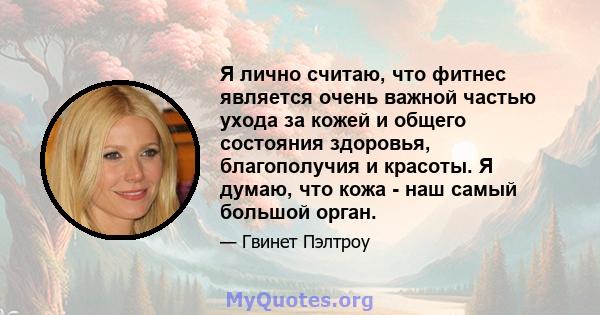 Я лично считаю, что фитнес является очень важной частью ухода за кожей и общего состояния здоровья, благополучия и красоты. Я думаю, что кожа - наш самый большой орган.

— Гвинет Пэлтроу

MyQuotes.org